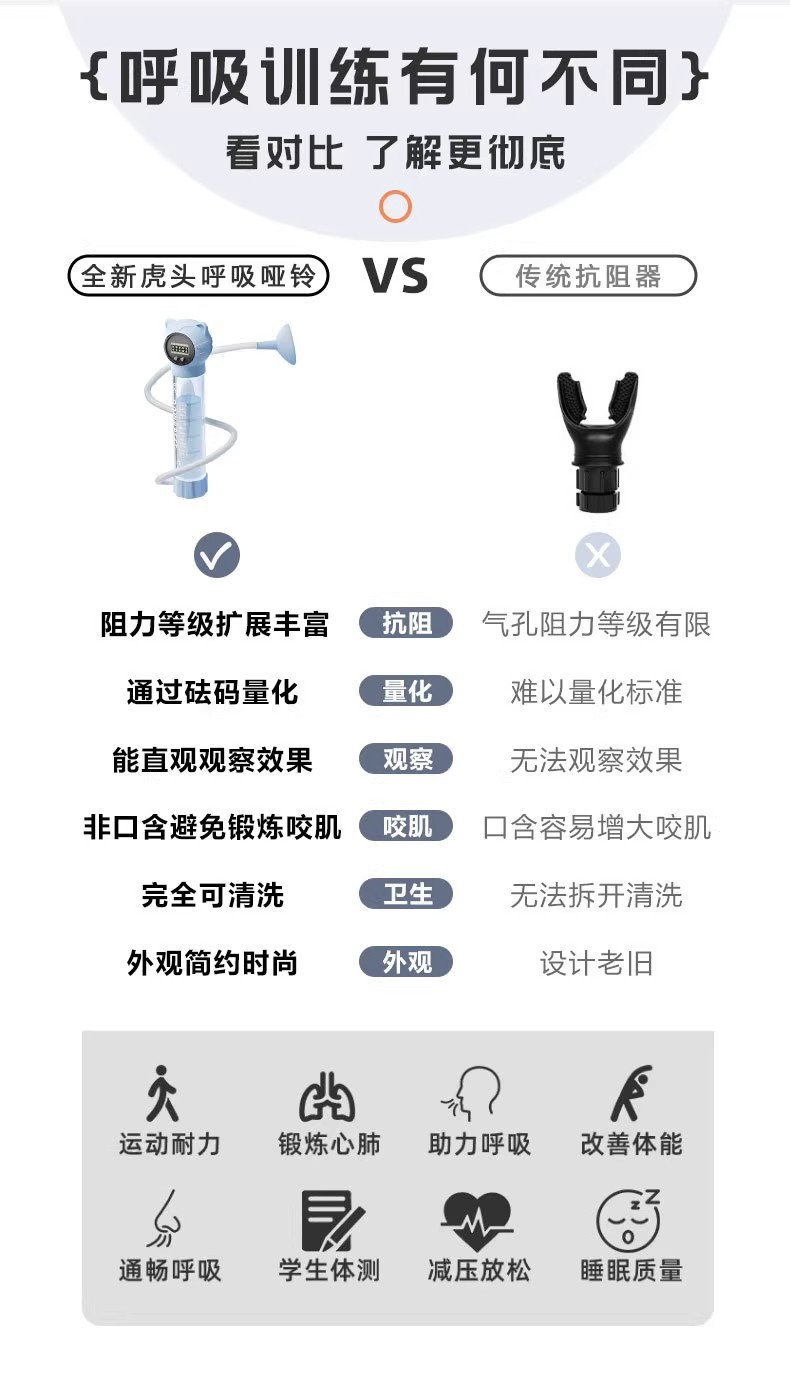 {呼吸训练有何不同}

看对比 了解更彻底

全新虎头呼吸哑铃 VS 传统抗阻器

阻力等级扩展丰富 抗阻 气孔阻力等级有限

通过砝码量化 量化 难以量化标准

能直观观察效果 观察 无法观察效果

非口含避免锻炼咬肌 咬肌 口含容易增大咬肌

完全可清洗 卫生 无法拆开清洗

外观简约时尚 外观 设计老旧

运动耐力 锻炼心肺 助力呼吸 改善体能

通畅呼吸 学生体测 减压放松 睡眠质量